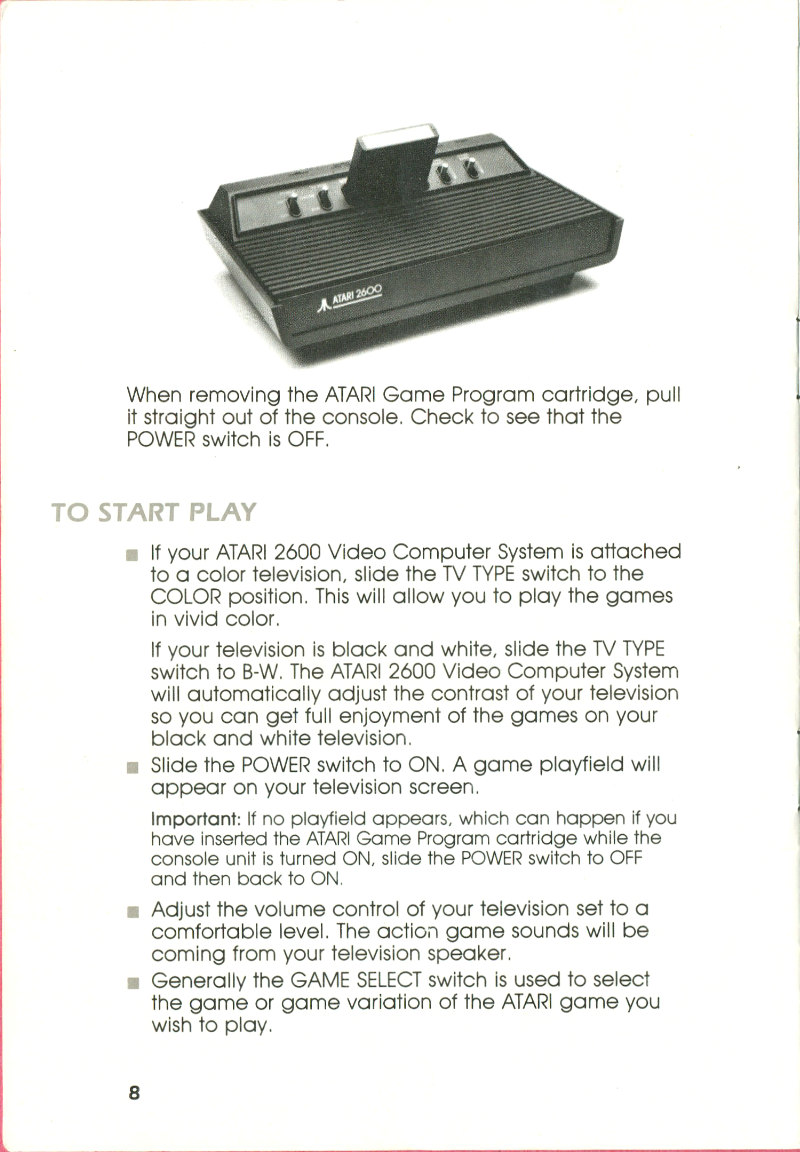 ATARI 2600

When removing the ATARI Game Program cartridge, pull it straight out of the console. Check to see that the POWER switch is OFF.

TO START PLAY

■ If your ATARI 2600 Video Computer System is attached to a color television, slide the TV TYPE switch to the COLOR position. This will allow you to play the games in vivid color.

If your television is black and white, slide the TV TYPE switch to B-W. The ATARI 2600 Video Computer System will automatically adjust the contrast of your television so you can get full enjoyment of the games on your black and white television.

■ Slide the POWER switch to ON. A game playfield will appear on your television screen.

Important: If no playfield appears, which can happen if you have inserted the ATARI Game Program cartridge while the console unit is turned ON, slide the POWER switch to OFF and then back to ON.

■ Adjust the volume control of your television set to a comfortable level. The action game sounds will be coming from your television speaker.

■ Generally the GAME SELECT switch is used to select the game or game variation of the ATARI game you wish to play.

8